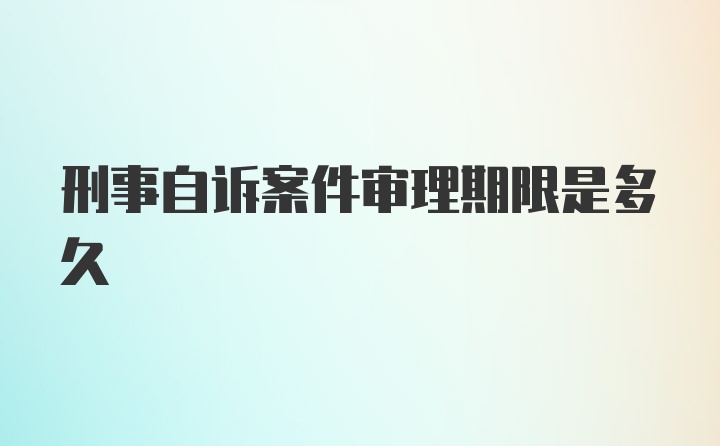 刑事自诉案件审理期限是多久